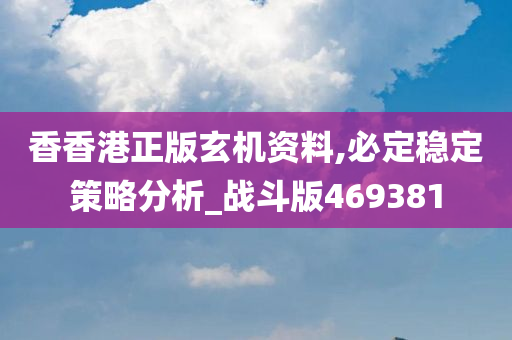 香香港正版玄机资料,必定稳定策略分析_战斗版469381